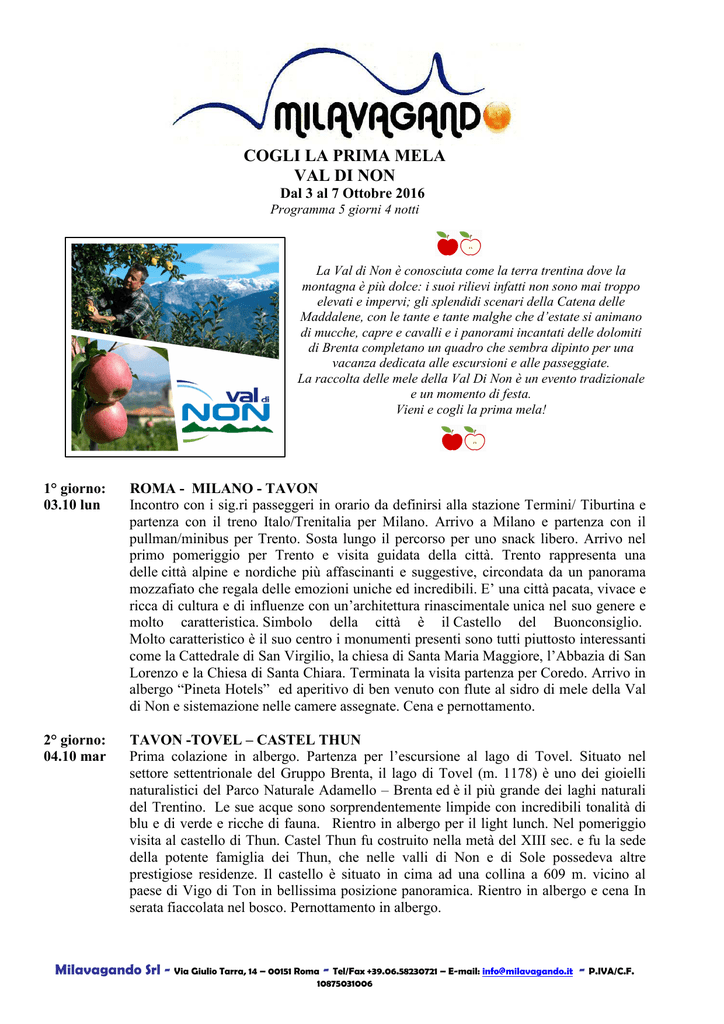 MILAVAGANDO

COGLI LA PRIMA MELA
VAL DI NON
Dal 3 al 7 Ottobre 2016
Programma 5 giorni 4 notti

val di NON

La Val di Non è conosciuta come la terra trentina dove la montagna è più dolce: i suoi rilievi infatti non sono mai troppo elevati e impervi; gli splendidi scenari della Catena delle Maddalene, con le tante e tante malghe che d'estate si animano di mucche, capre e cavalli e i panorami incantati delle dolomiti di Brenta completano un quadro che sembra dipinto per una vacanza dedicata alle escursioni e alle passeggiate.
La raccolta delle mele della Val Di Non è un evento tradizionale e un momento di festa.
Vieni e cogli la prima mela!

1° giorno: 03.10 lun
ROMA - MILANO - TAVON
Incontro con i sig.ri passeggeri in orario da definirsi alla stazione Termini/ Tiburtina e partenza con il treno Italo/Trenitalia per Milano. Arrivo a Milano e partenza con il pullman/minibus per Trento. Sosta lungo il percorso per uno snack libero. Arrivo nel primo pomeriggio per Trento e visita guidata della città. Trento rappresenta una delle città alpine e nordiche più affascinanti e suggestive, circondata da un panorama mozzafiato che regala delle emozioni uniche ed incredibili. E' una città pacata, vivace e ricca di cultura e di influenze con un'architettura rinascimentale unica nel suo genere e molto caratteristica. Simbolo della città è il Castello del Buonconsiglio. Molto caratteristico è il suo centro i monumenti presenti sono tutti piuttosto interessanti come la Cattedrale di San Virgilio, la chiesa di Santa Maria Maggiore, l'Abbazia di San Lorenzo e la Chiesa di Santa Chiara. Terminata la visita partenza per Coredo. Arrivo in albergo "Pineta Hotels" ed aperitivo di ben venuto con flute al sidro di mele della Val di Non e sistemazione nelle camere assegnate. Cena e pernottamento.

2° giorno: 04.10 mar
TAVON -TOVEL – CASTEL THUN
Prima colazione in albergo. Partenza per l'escursione al lago di Tovel. Situato nel settore settentrionale del Gruppo Brenta, il lago di Tovel (m. 1178) è uno dei gioielli naturalistici del Parco Naturale Adamello – Brenta ed è il più grande dei laghi naturali del Trentino. Le sue acque sono sorprendentemente limpide con incredibili tonalità di blu e di verde e ricche di fauna. Rientro in albergo per il light lunch. Nel pomeriggio visita al castello di Thun. Castel Thun fu costruito nella metà del XIII sec. e fu la sede della potente famiglia dei Thun, che nelle valli di Non e di Sole possedeva altre prestigiose residenze. Il castello è situato in cima ad una collina a 609 m. vicino al paese di Vigo di Ton in bellissima posizione panoramica. Rientro in albergo e cena In serata fiaccolata nel bosco. Pernottamento in albergo.

Milavagando Srl - Via Giulio Tarra, 14 – 00151 Roma - Tel/Fax +39.06.58230721 – E-mail: info@milavagando.it - P.IVA/C.F. 10875031006